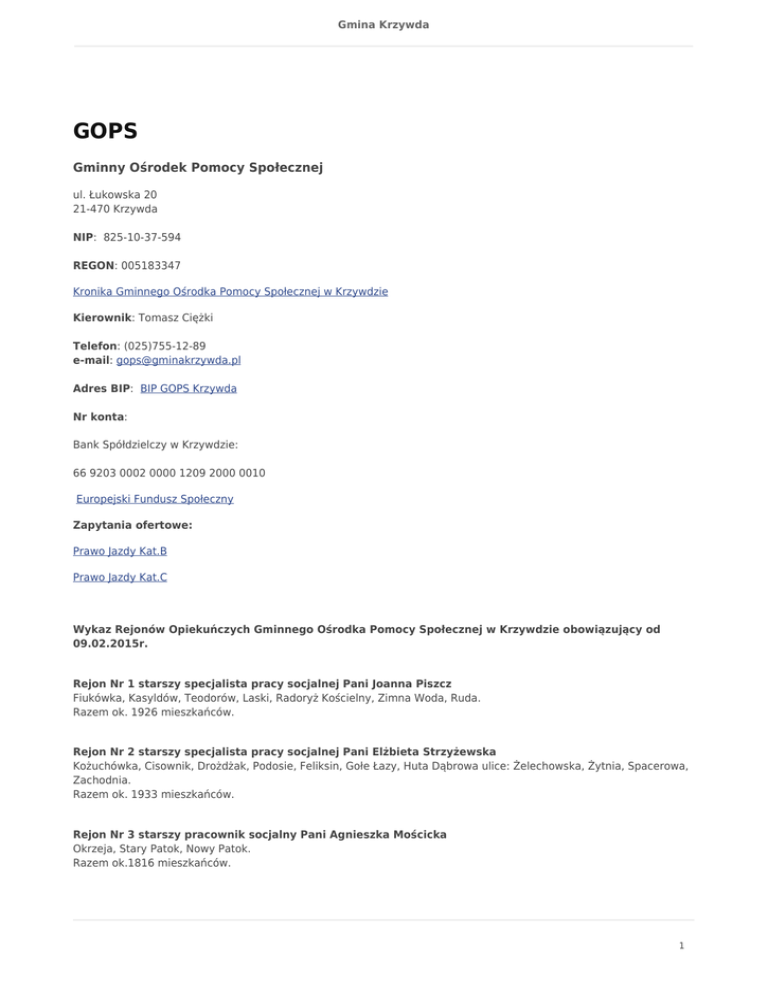 Gmina Krzywda

GOPS

Gminny Ośrodek Pomocy Społecznej

ul. Łukowska 20
21-470 Krzywda

NIP: 825-10-37-594

REGON: 005183347

Kronika Gminnego Ośrodka Pomocy Społecznej w Krzywdzie

Kierownik: Tomasz Ciężki

Telefon: (025)755-12-89
e-mail: gops@gminakrzywda.pl

Adres BIP: BIP GOPS Krzywda

Nr konta:

Bank Spółdzielczy w Krzywdzie:

66 9203 0002 0000 1209 2000 0010

Europejski Fundusz Społeczny

Zapytania ofertowe:

Prawo Jazdy Kat.B

Prawo Jazdy Kat.C

Wykaz Rejonów Opiekuńczych Gminnego Ośrodka Pomocy Społecznej w Krzywdzie obowiązujący od 09.02.2015r.

Rejon Nr 1 starszy specjalista pracy socjalnej Pani Joanna Piszcz
Fiukówka, Kasyldów, Teodorów, Laski, Radoryż Kościelny, Zimna Woda, Ruda.
Razem ok. 1926 mieszkańców.

Rejon Nr 2 starszy specjalista pracy socjalnej Pani Elżbieta Strzyżewska
Kożuchówka, Cisownik, Drożdżak, Podosie, Feliksin, Gołe Łazy, Huta Dąbrowa ulice: Żelechowska, Żytnia, Spacerowa, Zachodnia.
Razem ok. 1933 mieszkańców.

Rejon Nr 3 starszy pracownik socjalny Pani Agnieszka Mościcka
Okrzeja, Stary Patok, Nowy Patok.
Razem ok.1816 mieszkańców.

1